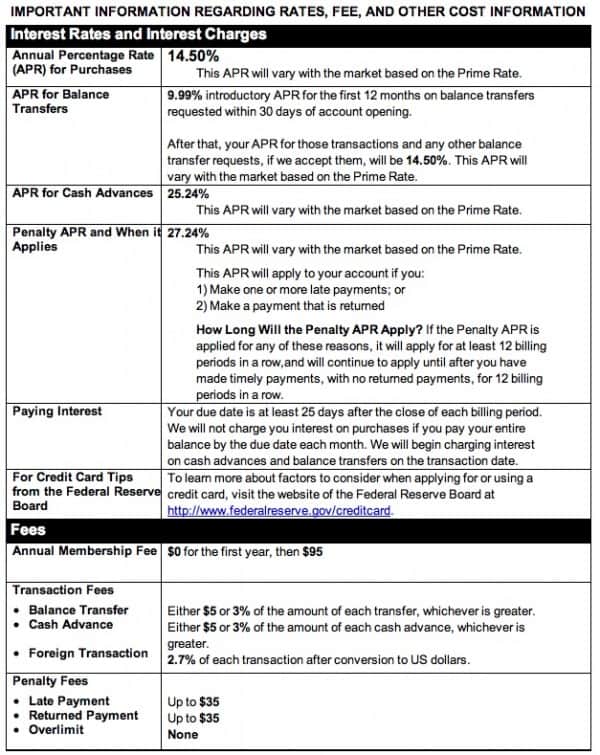 IMPORTANT INFORMATION REGARDING RATES, FEE, AND OTHER COST INFORMATION

| Interest Rates and Interest Charges | |
|---|---|
| Annual Percentage Rate (APR) for Purchases | 14.50% This APR will vary with the market based on the Prime Rate. |
| APR for Balance Transfers | 9.99% introductory APR for the first 12 months on balance transfers requested within 30 days of account opening. After that, your APR for those transactions and any other balance transfer requests, if we accept them, will be 14.50%. This APR will vary with the market based on the Prime Rate. |
| APR for Cash Advances | 25.24% This APR will vary with the market based on the Prime Rate. |
| Penalty APR and When it Applies | 27.24% This APR will vary with the market based on the Prime Rate. This APR will apply to your account if you: 1) Make one or more late payments; or 2) Make a payment that is returned How Long Will the Penalty APR Apply? If the Penalty APR is applied for any of these reasons, it will apply for at least 12 billing periods in a row,and will continue to apply until after you have made timely payments, with no returned payments, for 12 billing periods in a row. |
| Paying Interest | Your due date is at least 25 days after the close of each billing period. We will not charge you interest on purchases if you pay your entire balance by the due date each month. We will begin charging interest on cash advances and balance transfers on the transaction date. |
| For Credit Card Tips from the Federal Reserve Board | To learn more about factors to consider when applying for or using a credit card, visit the website of the Federal Reserve Board at http://www.federalreserve.gov/creditcard. |
| Fees | |
| Annual Membership Fee | $0 for the first year, then $95 |
| Transaction Fees • Balance Transfer • Cash Advance • Foreign Transaction | Either $5 or 3% of the amount of each transfer, whichever is greater. Either $5 or 3% of the amount of each cash advance, whichever is greater. 2.7% of each transaction after conversion to US dollars. |
| Penalty Fees • Late Payment • Returned Payment • Overlimit | Up to $35 Up to $35 None |